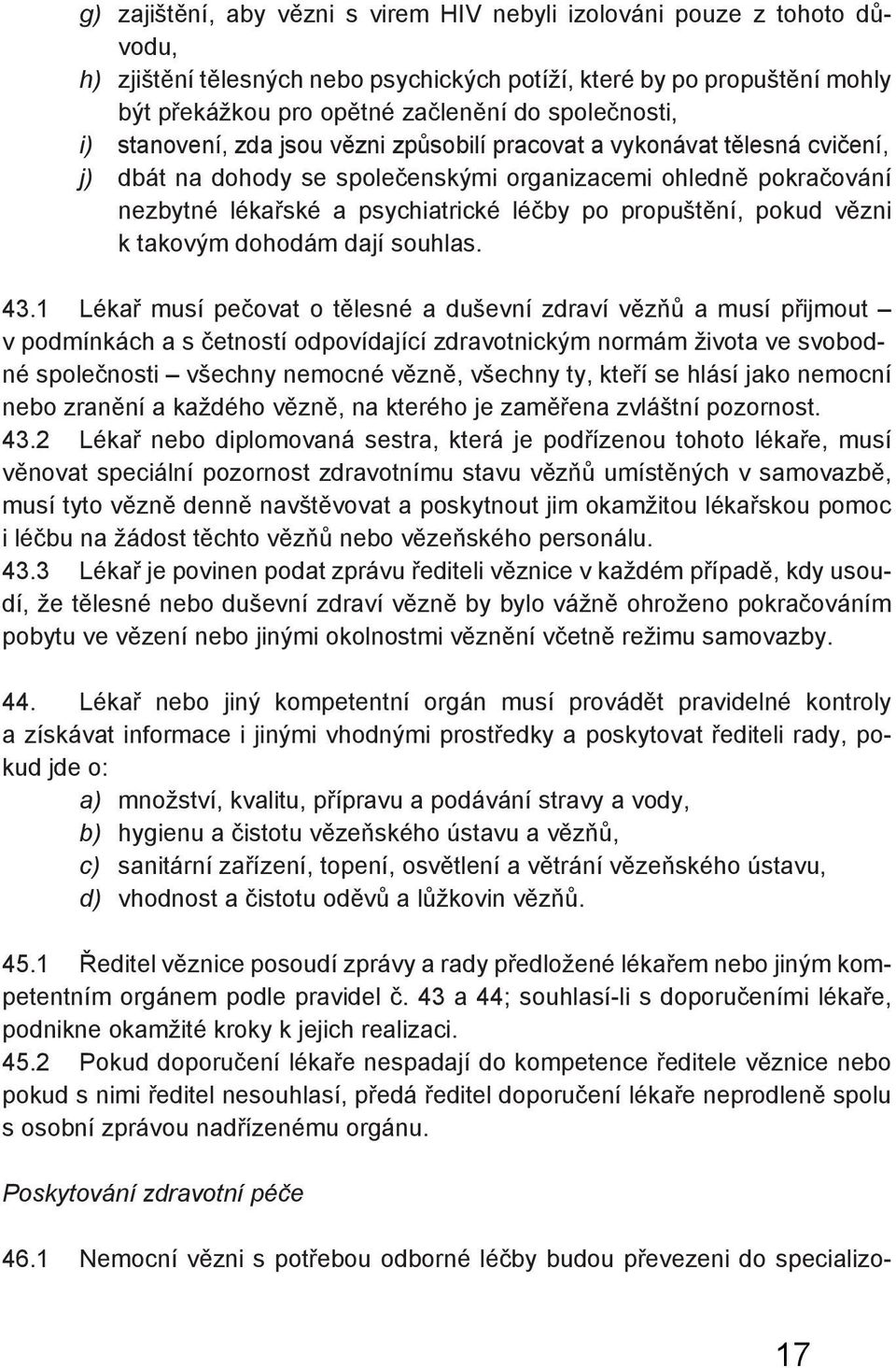 g) zajištění, aby vězni s virem HIV nebyli izolováni pouze z tohoto důvodu,

h) zjištění tělesných nebo psychických potíží, které by po propuštění mohly být překážkou pro opětné začlenění do společnosti,

i) stanovení, zda jsou vězni způsobilí pracovat a vykonávat tělesná cvičení,

j) dbát na dohody se společenskými organizacemi ohledně pokračování nezbytné lékařské a psychiatrické léčby po propuštění, pokud vězni k takovým dohodám dají souhlas.

43.1 Lékař musí pečovat o tělesné a duševní zdraví vězňů a musí přijmout – v podmínkách a s četností odpovídající zdravotnickým normám života ve svobodné společnosti – všechny nemocné vězně, všechny ty, kteří se hlásí jako nemocní nebo zranění a každého vězně, na kterého je zaměřena zvláštní pozornost.

43.2 Lékař nebo diplomovaná sestra, která je podřízenou tohoto lékaře, musí věnovat speciální pozornost zdravotnímu stavu vězňů umístěných v samovazbě, musí tyto vězně denně navštěvovat a poskytnout jim okamžitou lékařskou pomoc i léčbu na žádost těchto vězňů nebo vězeňského personálu.

43.3 Lékař je povinen podat zprávu řediteli věznice v každém případě, kdy usoudí, že tělesné nebo duševní zdraví vězně by bylo vážně ohroženo pokračováním pobytu ve vězení nebo jinými okolnostmi věznění včetně režimu samovazby.

44. Lékař nebo jiný kompetentní orgán musí provádět pravidelné kontroly a získávat informace i jinými vhodnými prostředky a poskytovat řediteli rady, pokud jde o:

a) množství, kvalitu, přípravu a podávání stravy a vody,

b) hygienu a čistotu vězeňského ústavu a vězňů,

c) sanitární zařízení, topení, osvětlení a větrání vězeňského ústavu,

d) vhodnost a čistotu oděvů a lůžkovin vězňů.

45.1 Ředitel věznice posoudí zprávy a rady předložené lékařem nebo jiným kompetentním orgánem podle pravidel č. 43 a 44; souhlasí-li s doporučeními lékaře, podnikne okamžité kroky k jejich realizaci.

45.2 Pokud doporučení lékaře nespadají do kompetence ředitele věznice nebo pokud s nimi ředitel nesouhlasí, předá ředitel doporučení lékaře neprodleně spolu s osobní zprávou nadřízenému orgánu.

Poskytování zdravotní péče

46.1 Nemocní vězni s potřebou odborné léčby budou převezeni do specializo-

17